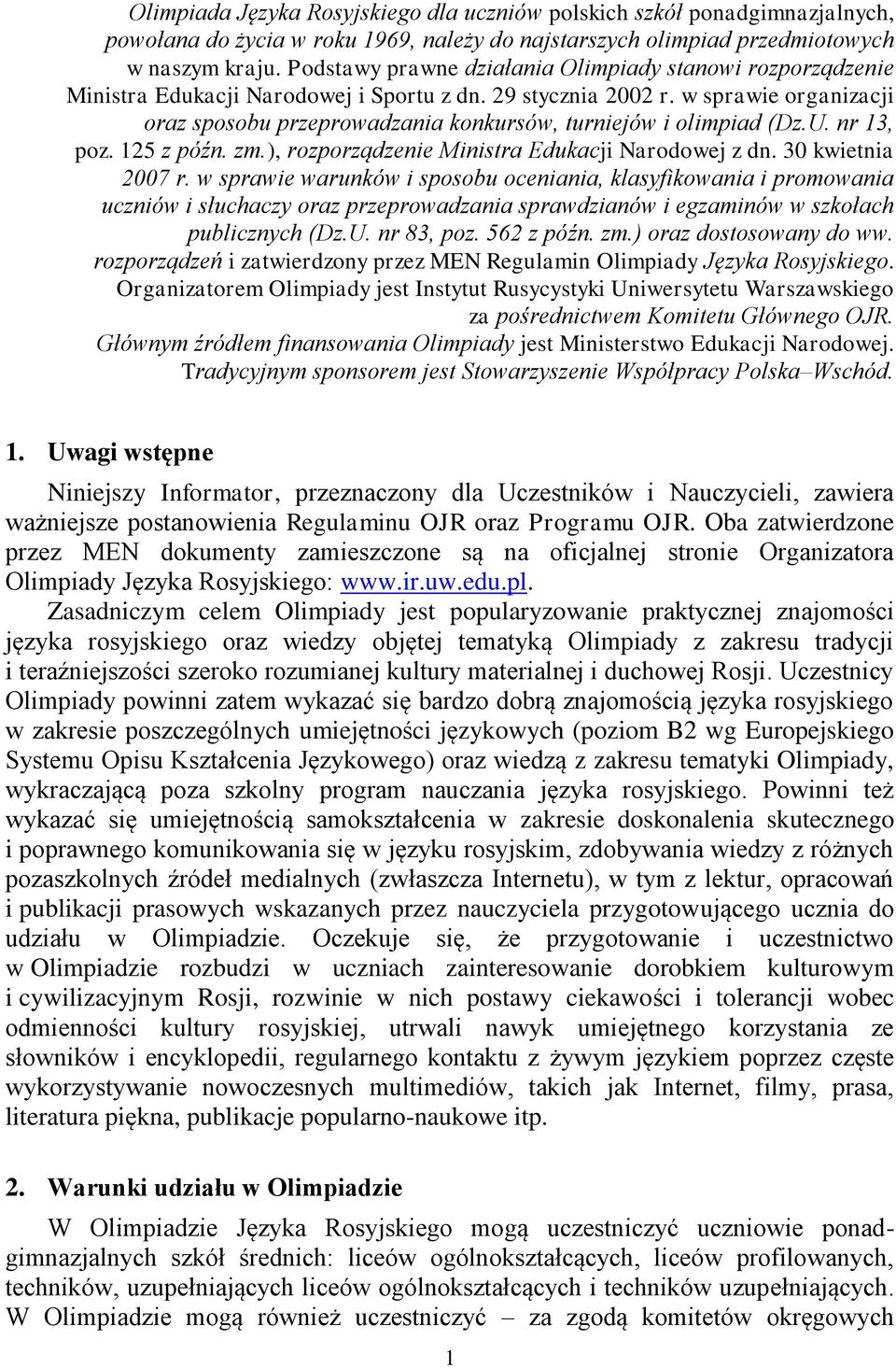 Olimpiada Języka Rosyjskiego dla uczniów polskich szkół ponadgimnazjalnych, powołana do życia w roku 1969, należy do najstarszych olimpiad przedmiotowych w naszym kraju. Podstawy prawne działania Olimpiady stanowi rozporządzenie Ministra Edukacji Narodowej i Sportu z dn. 29 stycznia 2002 r. w sprawie organizacji oraz sposobu przeprowadzania konkursów, turniejów i olimpiad (Dz.U. nr 13, poz. 125 z późn. zm.), rozporządzenie Ministra Edukacji Narodowej z dn. 30 kwietnia 2007 r. w sprawie warunków i sposobu oceniania, klasyfikowania i promowania uczniów i słuchaczy oraz przeprowadzania sprawdzianów i egzaminów w szkołach publicznych (Dz.U. nr 83, poz. 562 z późn. zm.) oraz dostosowany do ww. rozporządzeń i zatwierdzony przez MEN Regulamin Olimpiady Języka Rosyjskiego. Organizatorem Olimpiady jest Instytut Rusycystyki Uniwersytetu Warszawskiego za pośrednictwem Komitetu Głównego OJR. Głównym źródłem finansowania Olimpiady jest Ministerstwo Edukacji Narodowej. Tradycyjnym sponsorem jest Stowarzyszenie Współpracy Polska–Wschód.

1. Uwagi wstępne

Niniejszy Informator, przeznaczony dla Uczestników i Nauczycieli, zawiera ważniejsze postanowienia Regulaminu OJR oraz Programu OJR. Oba zatwierdzone przez MEN dokumenty zamieszczone są na oficjalnej stronie Organizatora Olimpiady Języka Rosyjskiego: www.ir.uw.edu.pl.
Zasadniczym celem Olimpiady jest popularyzowanie praktycznej znajomości języka rosyjskiego oraz wiedzy objętej tematyką Olimpiady z zakresu tradycji i teraźniejszości szeroko rozumianej kultury materialnej i duchowej Rosji. Uczestnicy Olimpiady powinni zatem wykazać się bardzo dobrą znajomością języka rosyjskiego w zakresie poszczególnych umiejętności językowych (poziom B2 wg Europejskiego Systemu Opisu Kształcenia Językowego) oraz wiedzą z zakresu tematyki Olimpiady, wykraczającą poza szkolny program nauczania języka rosyjskiego. Powinni też wykazać się umiejętnością samokształcenia w zakresie doskonalenia skutecznego i poprawnego komunikowania się w języku rosyjskim, zdobywania wiedzy z różnych pozaszkolnych źródeł medialnych (zwłaszcza Internetu), w tym z lektur, opracowań i publikacji prasowych wskazanych przez nauczyciela przygotowującego ucznia do udziału w Olimpiadzie. Oczekuje się, że przygotowanie i uczestnictwo w Olimpiadzie rozbudzi w uczniach zainteresowanie dorobkiem kulturowym i cywilizacyjnym Rosji, rozwinie w nich postawy ciekawości i tolerancji wobec odmienności kultury rosyjskiej, utrwali nawyk umiejętnego korzystania ze słowników i encyklopedii, regularnego kontaktu z żywym językiem poprzez częste wykorzystywanie nowoczesnych multimediów, takich jak Internet, filmy, prasa, literatura piękna, publikacje popularno-naukowe itp.

2. Warunki udziału w Olimpiadzie

W Olimpiadzie Języka Rosyjskiego mogą uczestniczyć uczniowie ponadgimnazjalnych szkół średnich: liceów ogólnokształcących, liceów profilowanych, techników, uzupełniających liceów ogólnokształcących i techników uzupełniających. W Olimpiadzie mogą również uczestniczyć – za zgodą komitetów okręgowych

1